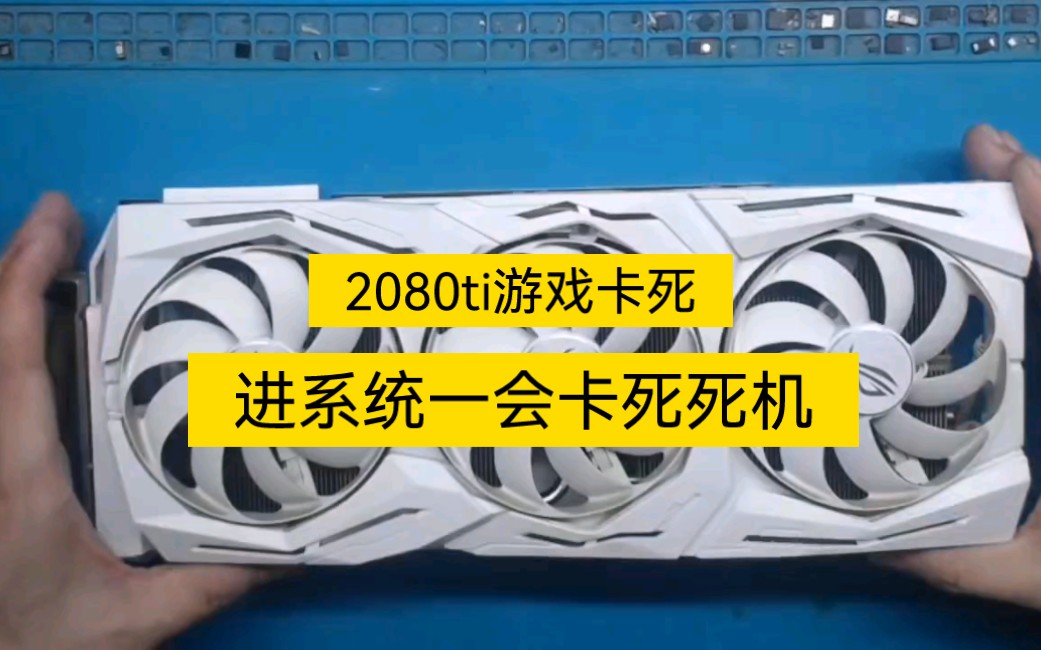 2080ti游戏卡死

进系统一会卡死死机